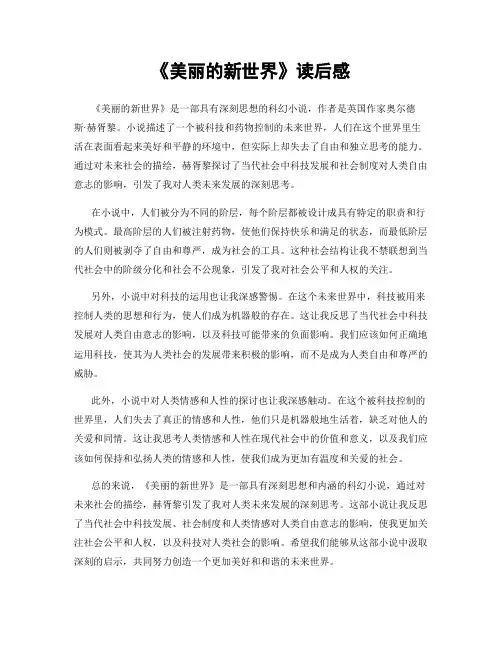 《美丽的新世界》读后感

《美丽的新世界》是一部具有深刻思想的科幻小说，作者是英国作家奥尔德斯·赫胥黎。小说描述了一个被科技和药物控制的未来世界，人们在这个世界里生活在表面看起来美好和平静的环境中，但实际上却失去了自由和独立思考的能力。通过对未来社会的描绘，赫胥黎探讨了当代社会中科技发展和社会制度对人类自由意志的影响，引发了我对人类未来发展的深刻思考。

在小说中，人们被分为不同的阶层，每个阶层都被设计成具有特定的职责和行为模式。最高阶层的人们被注射药物，使他们保持快乐和满足的状态，而最低阶层的人们则被剥夺了自由和尊严，成为社会的工具。这种社会结构让我不禁联想到当代社会中的阶级分化和社会不公现象，引发了我对社会公平和人权的关注。

另外，小说中对科技的运用也让我深感警惕。在这个未来世界中，科技被用来控制人类的思想和行为，使人们成为机器般的存在。这让我反思了当代社会中科技发展对人类自由意志的影响，以及科技可能带来的负面影响。我们应该如何正确地运用科技，使其为人类社会的发展带来积极的影响，而不是成为人类自由和尊严的威胁。

此外，小说中对人类情感和人性的探讨也让我深感触动。在这个被科技控制的世界里，人们失去了真正的情感和人性，他们只是机器般地生活着，缺乏对他人的关爱和同情。这让我思考人类情感和人性在现代社会中的价值和意义，以及我们应该如何保持和弘扬人类的情感和人性，使我们成为更加有温度和关爱的社会。

总的来说，《美丽的新世界》是一部具有深刻思想和内涵的科幻小说，通过对未来社会的描绘，赫胥黎引发了我对人类未来发展的深刻思考。这部小说让我反思了当代社会中科技发展、社会制度和人类情感对人类自由意志的影响，使我更加关注社会公平和人权，以及科技对人类社会的影响。希望我们能够从这部小说中汲取深刻的启示，共同努力创造一个更加美好和和谐的未来世界。